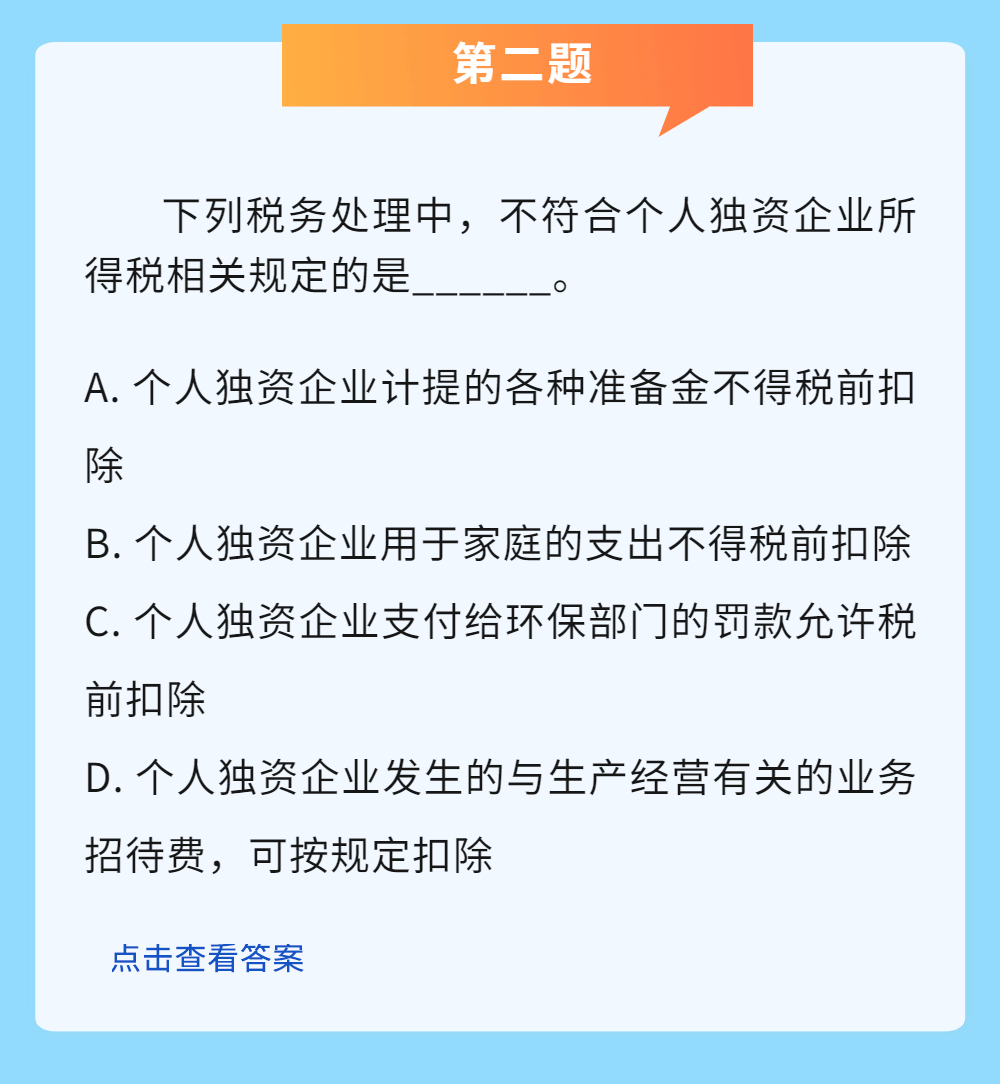 第二题

下列税务处理中，不符合个人独资企业所得税相关规定的是______。

A. 个人独资企业计提的各种准备金不得税前扣除

B. 个人独资企业用于家庭的支出不得税前扣除

C. 个人独资企业支付给环保部门的罚款允许税前扣除

D. 个人独资企业发生的与生产经营有关的业务招待费，可按规定扣除

点击查看答案